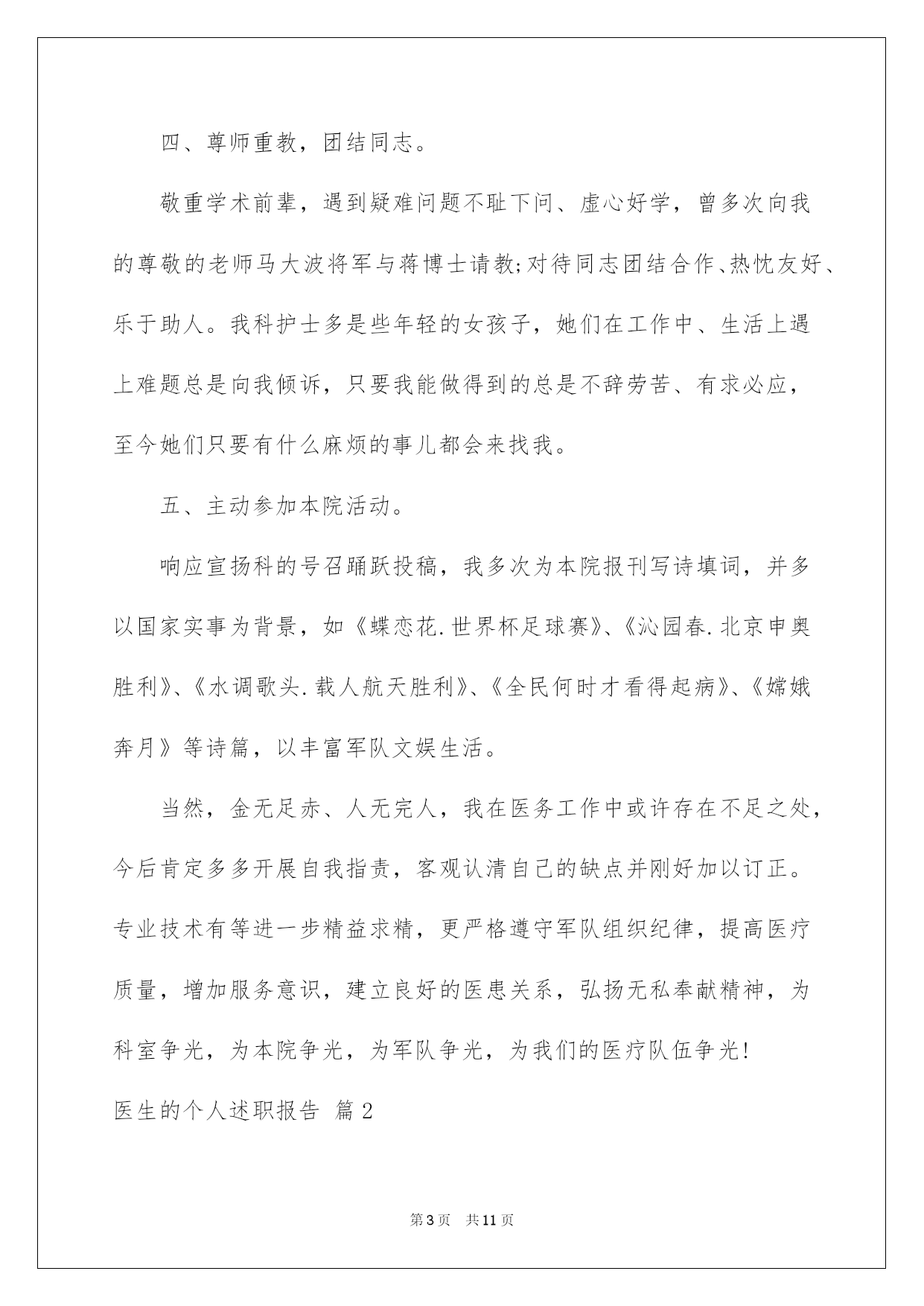 四、尊师重教，团结同志。

敬重学术前辈，遇到疑难问题不耻下问、虚心好学，曾多次向我的尊敬的老师马大波将军与蒋博士请教;对待同志团结合作、热忱友好、乐于助人。我科护士多是些年轻的女孩子，她们在工作中、生活上遇上难题总是向我倾诉，只要我能做得到的总是不辞劳苦、有求必应，至今她们只要有什么麻烦的事儿都会来找我。

五、主动参加本院活动。

响应宣扬科的号召踊跃投稿，我多次为本院报刊写诗填词，并多以国家实事为背景，如《蝶恋花.世界杯足球赛》、《沁园春.北京申奥胜利》、《水调歌头.载人航天胜利》、《全民何时才看得起病》、《嫦娥奔月》等诗篇，以丰富军队文娱生活。

当然，金无足赤、人无完人，我在医务工作中或许存在不足之处，今后肯定多多开展自我指责，客观认清自己的缺点并刚好加以订正。专业技术有等进一步精益求精，更严格遵守军队组织纪律，提高医疗质量，增加服务意识，建立良好的医患关系，弘扬无私奉献精神，为科室争光，为本院争光，为军队争光，为我们的医疗队伍争光!

医生的个人述职报告 篇2

第3页 共11页